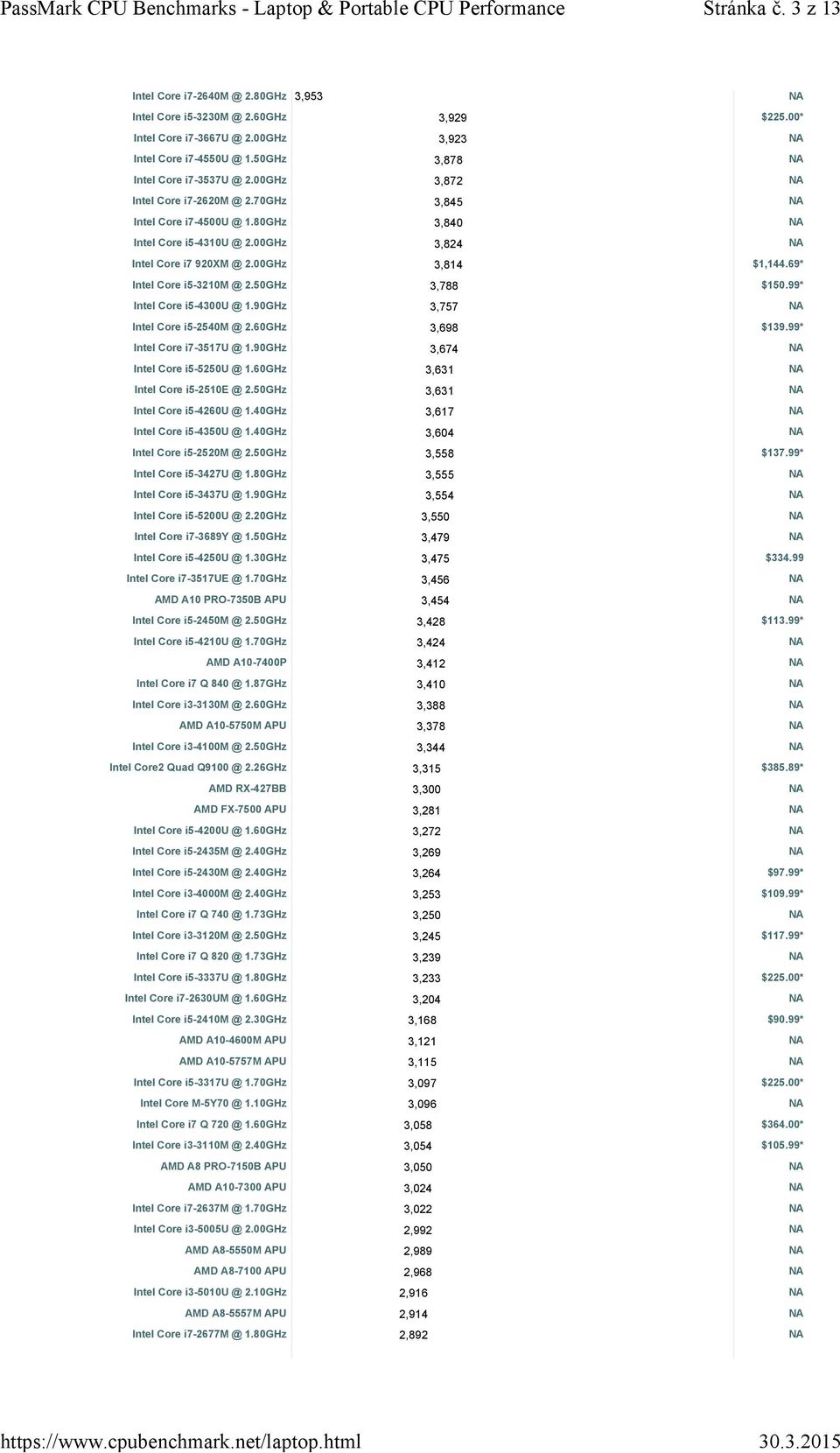 PassMark CPU Benchmarks - Laptop & Portable CPU Performance Stránka č. 3 z 13

| | | |
|---|---|---|
| Intel Core i7-2640M @ 2.80GHz | 3,953 | NA |
| Intel Core i5-3230M @ 2.60GHz | 3,929 | $225.00* |
| Intel Core i7-3667U @ 2.00GHz | 3,923 | NA |
| Intel Core i7-4550U @ 1.50GHz | 3,878 | NA |
| Intel Core i7-3537U @ 2.00GHz | 3,872 | NA |
| Intel Core i7-2620M @ 2.70GHz | 3,845 | NA |
| Intel Core i7-4500U @ 1.80GHz | 3,840 | NA |
| Intel Core i5-4310U @ 2.00GHz | 3,824 | NA |
| Intel Core i7 920XM @ 2.00GHz | 3,814 | $1,144.69* |
| Intel Core i5-3210M @ 2.50GHz | 3,788 | $150.99* |
| Intel Core i5-4300U @ 1.90GHz | 3,757 | NA |
| Intel Core i5-2540M @ 2.60GHz | 3,698 | $139.99* |
| Intel Core i7-3517U @ 1.90GHz | 3,674 | NA |
| Intel Core i5-5250U @ 1.60GHz | 3,631 | NA |
| Intel Core i5-2510E @ 2.50GHz | 3,631 | NA |
| Intel Core i5-4260U @ 1.40GHz | 3,617 | NA |
| Intel Core i5-4350U @ 1.40GHz | 3,604 | NA |
| Intel Core i5-2520M @ 2.50GHz | 3,558 | $137.99* |
| Intel Core i5-3427U @ 1.80GHz | 3,555 | NA |
| Intel Core i5-3437U @ 1.90GHz | 3,554 | NA |
| Intel Core i5-5200U @ 2.20GHz | 3,550 | NA |
| Intel Core i7-3689Y @ 1.50GHz | 3,479 | NA |
| Intel Core i5-4250U @ 1.30GHz | 3,475 | $334.99 |
| Intel Core i7-3517UE @ 1.70GHz | 3,456 | NA |
| AMD A10 PRO-7350B APU | 3,454 | NA |
| Intel Core i5-2450M @ 2.50GHz | 3,428 | $113.99* |
| Intel Core i5-4210U @ 1.70GHz | 3,424 | NA |
| AMD A10-7400P | 3,412 | NA |
| Intel Core i7 Q 840 @ 1.87GHz | 3,410 | NA |
| Intel Core i3-3130M @ 2.60GHz | 3,388 | NA |
| AMD A10-5750M APU | 3,378 | NA |
| Intel Core i3-4100M @ 2.50GHz | 3,344 | NA |
| Intel Core2 Quad Q9100 @ 2.26GHz | 3,315 | $385.89* |
| AMD RX-427BB | 3,300 | NA |
| AMD FX-7500 APU | 3,281 | NA |
| Intel Core i5-4200U @ 1.60GHz | 3,272 | NA |
| Intel Core i5-2435M @ 2.40GHz | 3,269 | NA |
| Intel Core i5-2430M @ 2.40GHz | 3,264 | $97.99* |
| Intel Core i3-4000M @ 2.40GHz | 3,253 | $109.99* |
| Intel Core i7 Q 740 @ 1.73GHz | 3,250 | NA |
| Intel Core i3-3120M @ 2.50GHz | 3,245 | $117.99* |
| Intel Core i7 Q 820 @ 1.73GHz | 3,239 | NA |
| Intel Core i5-3337U @ 1.80GHz | 3,233 | $225.00* |
| Intel Core i7-2630UM @ 1.60GHz | 3,204 | NA |
| Intel Core i5-2410M @ 2.30GHz | 3,168 | $90.99* |
| AMD A10-4600M APU | 3,121 | NA |
| AMD A10-5757M APU | 3,115 | NA |
| Intel Core i5-3317U @ 1.70GHz | 3,097 | $225.00* |
| Intel Core M-5Y70 @ 1.10GHz | 3,096 | NA |
| Intel Core i7 Q 720 @ 1.60GHz | 3,058 | $364.00* |
| Intel Core i3-3110M @ 2.40GHz | 3,054 | $105.99* |
| AMD A8 PRO-7150B APU | 3,050 | NA |
| AMD A10-7300 APU | 3,024 | NA |
| Intel Core i7-2637M @ 1.70GHz | 3,022 | NA |
| Intel Core i3-5005U @ 2.00GHz | 2,992 | NA |
| AMD A8-5550M APU | 2,989 | NA |
| AMD A8-7100 APU | 2,968 | NA |
| Intel Core i3-5010U @ 2.10GHz | 2,916 | NA |
| AMD A8-5557M APU | 2,914 | NA |
| Intel Core i7-2677M @ 1.80GHz | 2,892 | NA |

https://www.cpubenchmark.net/laptop.html 30.3.2015